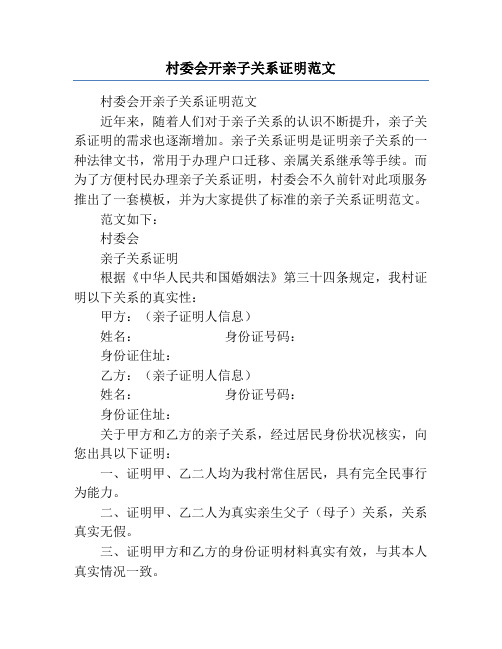 村委会开亲子关系证明范文

村委会开亲子关系证明范文

近年来，随着人们对于亲子关系的认识不断提升，亲子关系证明的需求也逐渐增加。亲子关系证明是证明亲子关系的一种法律文书，常用于办理户口迁移、亲属关系继承等手续。而为了方便村民办理亲子关系证明，村委会不久前针对此项服务推出了一套模板，并为大家提供了标准的亲子关系证明范文。

范文如下：

村委会

亲子关系证明

根据《中华人民共和国婚姻法》第三十四条规定，我村证明以下关系的真实性：

甲方：（亲子证明人信息）

姓名：　　　　　　身份证号码：

身份证住址：

乙方：（亲子证明人信息）

姓名：　　　　　　身份证号码：

身份证住址：

关于甲方和乙方的亲子关系，经过居民身份状况核实，向您出具以下证明：

一、证明甲、乙二人均为我村常住居民，具有完全民事行为能力。

二、证明甲、乙二人为真实亲生父子（母子）关系，关系真实无假。

三、证明甲方和乙方的身份证明材料真实有效，与其本人真实情况一致。